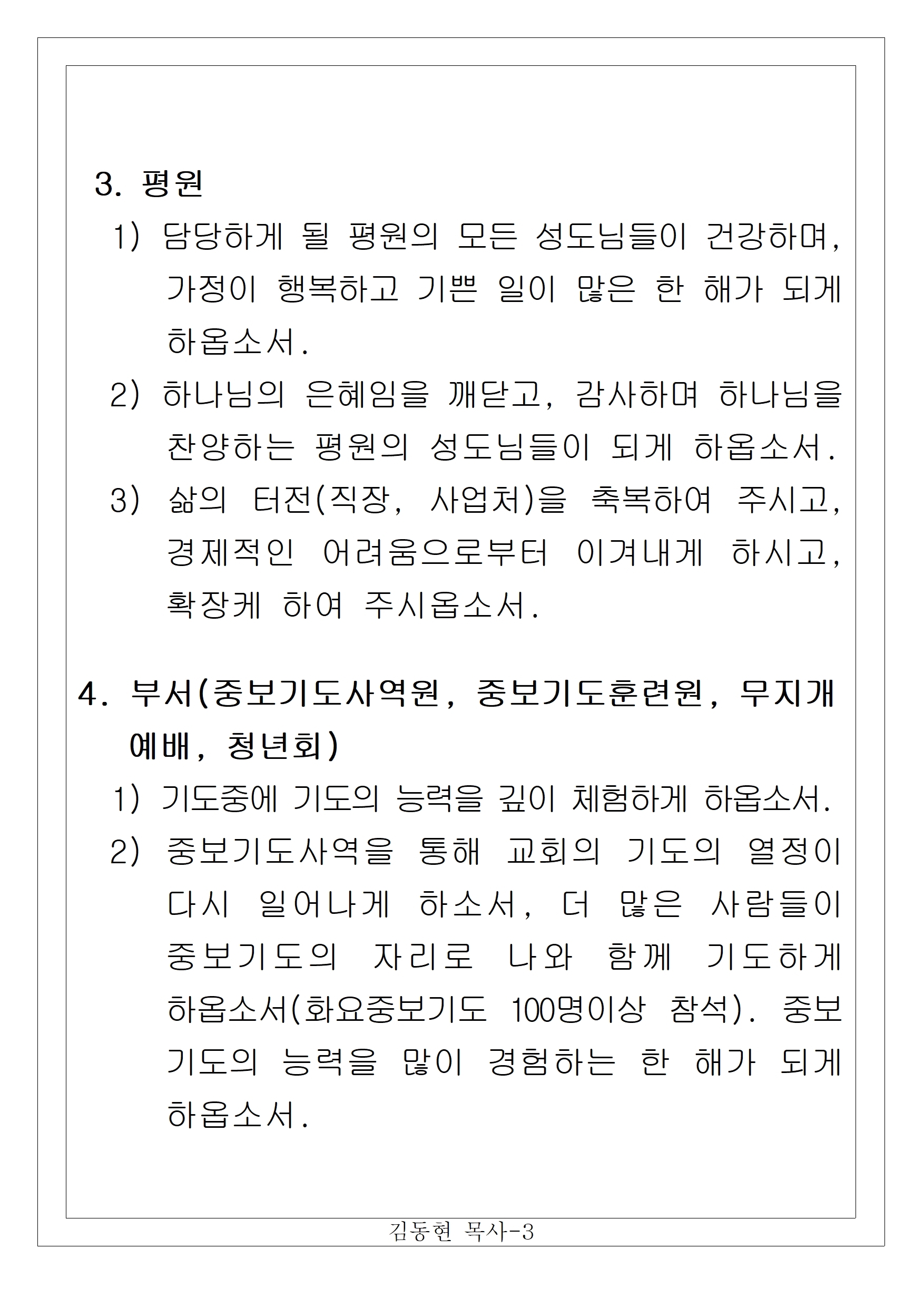 3. 평원

1) 담당하게 될 평원의 모든 성도님들이 건강하며, 가정이 행복하고 기쁜 일이 많은 한 해가 되게 하옵소서.

2) 하나님의 은혜임을 깨닫고, 감사하며 하나님을 찬양하는 평원의 성도님들이 되게 하옵소서.

3) 삶의 터전(직장, 사업처)을 축복하여 주시고, 경제적인 어려움으로부터 이겨내게 하시고, 확장케 하여 주시옵소서.

4. 부서(중보기도사역원, 중보기도훈련원, 무지개 예배, 청년회)

1) 기도중에 기도의 능력을 깊이 체험하게 하옵소서.

2) 중보기도사역을 통해 교회의 기도의 열정이 다시 일어나게 하소서, 더 많은 사람들이 중보기도의 자리로 나와 함께 기도하게 하옵소서(화요중보기도 100명이상 참석). 중보기도의 능력을 많이 경험하는 한 해가 되게 하옵소서.

김동현 목사-3